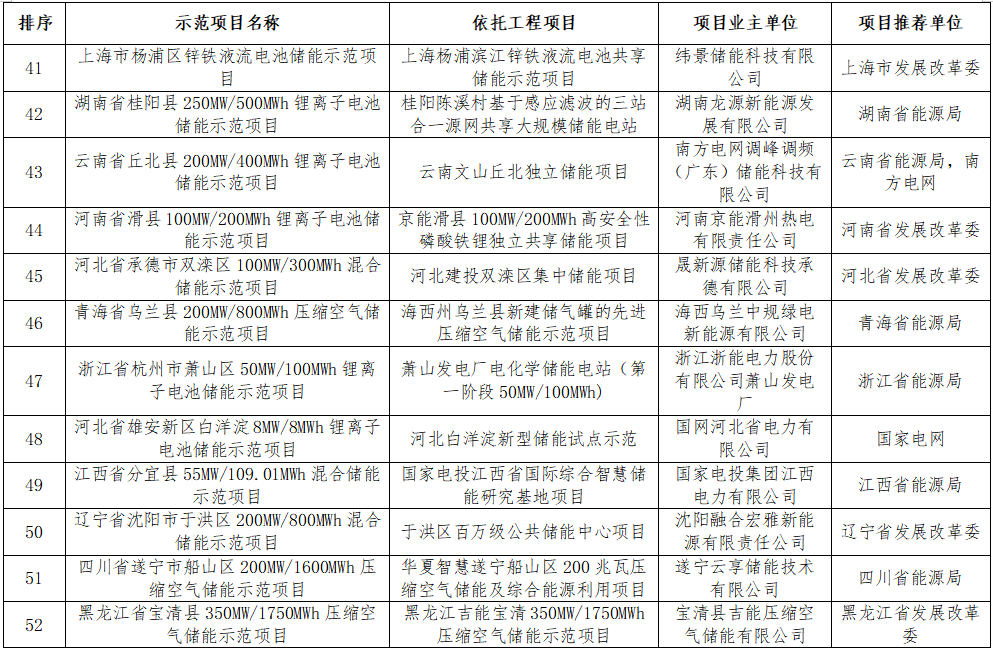 | 排序 | 示范项目名称 | 依托工程项目 | 项目业主单位 | 项目推荐单位 |
|---|---|---|---|---|
| 41 | 上海市杨浦区锌铁液流电池储能示范项目 | 上海杨浦滨江锌铁液流电池共享储能示范项目 | 纬景储能科技有限公司 | 上海市发展改革委 |
| 42 | 湖南省桂阳县 250MW/500MWh 锂离子电池储能示范项目 | 桂阳陈溪村基于感应滤波的三站合一源网共享大规模储能电站 | 湖南龙源新能源发展有限公司 | 湖南省能源局 |
| 43 | 云南省丘北县 200MW/400MWh 锂离子电池储能示范项目 | 云南文山丘北独立储能项目 | 南方电网调峰调频（广东）储能科技有限公司 | 云南省能源局，南方电网 |
| 44 | 河南省滑县 100MW/200MWh 锂离子电池储能示范项目 | 京能滑县 100MW/200MWh 高安全性磷酸铁锂独立共享储能项目 | 河南京能滑州热电有限责任公司 | 河南省发展改革委 |
| 45 | 河北省承德市双滦区 100MW/300MWh 混合储能示范项目 | 河北建投双滦区集中储能项目 | 晟新源储能科技承德有限公司 | 河北省发展改革委 |
| 46 | 青海省乌兰县 200MW/800MWh 压缩空气储能示范项目 | 海西州乌兰县新建储气罐的先进压缩空气储能示范项目 | 海西乌兰中规绿电新能源有限公司 | 青海省能源局 |
| 47 | 浙江省杭州市萧山区 50MW/100MWh 锂离子电池储能示范项目 | 萧山发电厂电化学储能电站（第一阶段 50MW/100MWh） | 浙江浙能电力股份有限公司萧山发电厂 | 浙江省能源局 |
| 48 | 河北省雄安新区白洋淀 8MW/8MWh 锂离子电池储能示范项目 | 河北白洋淀新型储能试点示范 | 国网河北省电力有限公司 | 国家电网 |
| 49 | 江西省分宜县 55MW/109.01MWh 混合储能示范项目 | 国家电投江西省国际综合智慧储能研究基地项目 | 国家电投集团江西电力有限公司 | 江西省能源局 |
| 50 | 辽宁省沈阳市于洪区 200MW/800MWh 混合储能示范项目 | 于洪区百万级公共储能中心项目 | 沈阳融合宏雅新能源有限责任公司 | 辽宁省发展改革委 |
| 51 | 四川省遂宁市船山区 200MW/1600MWh 压缩空气储能示范项目 | 华夏智慧遂宁船山区 200 兆瓦压缩空气储能及综合能源利用项目 | 遂宁云享储能技术有限公司 | 四川省能源局 |
| 52 | 黑龙江省宝清县 350MW/1750MWh 压缩空气储能示范项目 | 黑龙江吉能宝清 350MW/1750MWh 压缩空气储能示范项目 | 宝清县吉能压缩空气储能有限公司 | 黑龙江省发展改革委 |